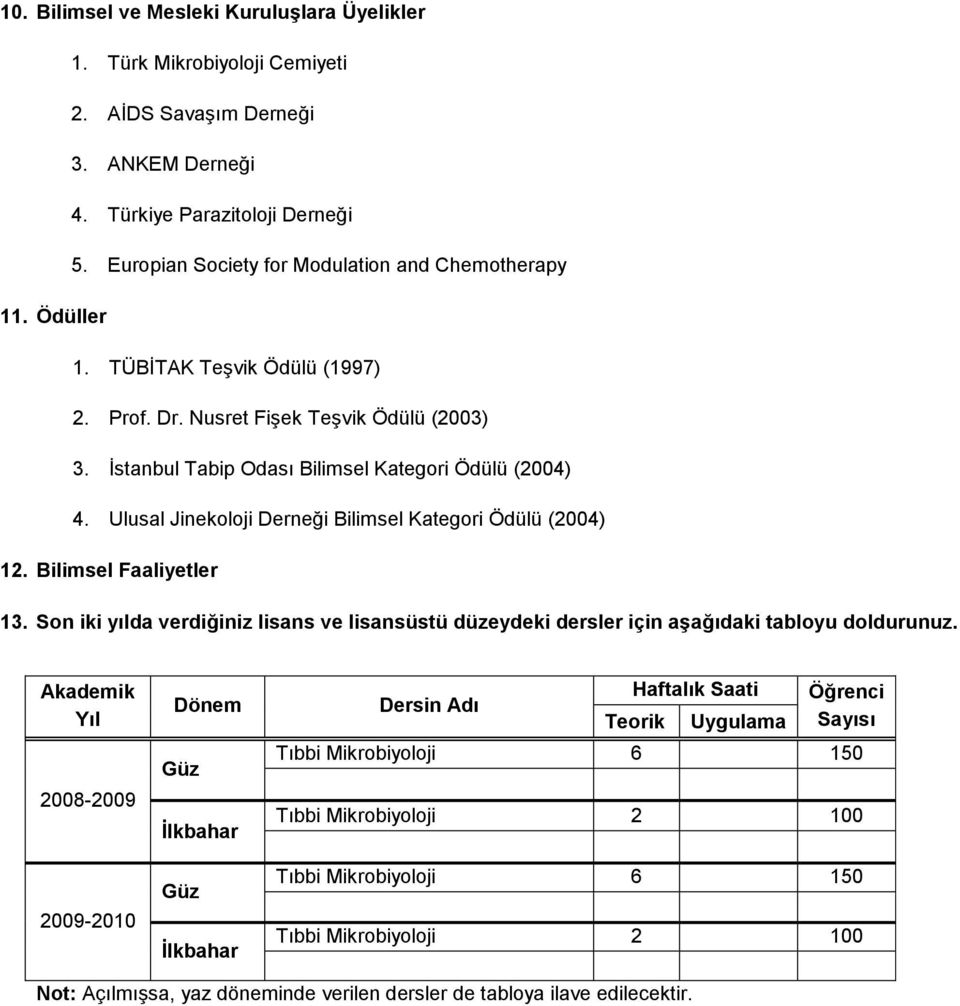 10. Bilimsel ve Mesleki Kuruluşlara Üyelikler

1. Türk Mikrobiyoloji Cemiyeti

2. AİDS Savaşım Derneği

3. ANKEM Derneği

4. Türkiye Parazitoloji Derneği

5. Europian Society for Modulation and Chemotherapy

11. Ödüller

1. TÜBİTAK Teşvik Ödülü (1997)

2. Prof. Dr. Nusret Fişek Teşvik Ödülü (2003)

3. İstanbul Tabip Odası Bilimsel Kategori Ödülü (2004)

4. Ulusal Jinekoloji Derneği Bilimsel Kategori Ödülü (2004)

12. Bilimsel Faaliyetler

13. Son iki yılda verdiğiniz lisans ve lisansüstü düzeydeki dersler için aşağıdaki tabloyu doldurunuz.

| Akademik Yıl | Dönem | Dersin Adı | Haftalık Saati Teorik | Haftalık Saati Uygulama | Öğrenci Sayısı |
|---|---|---|---|---|---|
| 2008-2009 | Güz | Tıbbi Mikrobiyoloji | 6 | | 150 |
| | | | | | |
| | İlkbahar | Tıbbi Mikrobiyoloji | 2 | | 100 |
| 2009-2010 | Güz | Tıbbi Mikrobiyoloji | 6 | | 150 |
| | İlkbahar | Tıbbi Mikrobiyoloji | 2 | | 100 |

Not: Açılmışsa, yaz döneminde verilen dersler de tabloya ilave edilecektir.